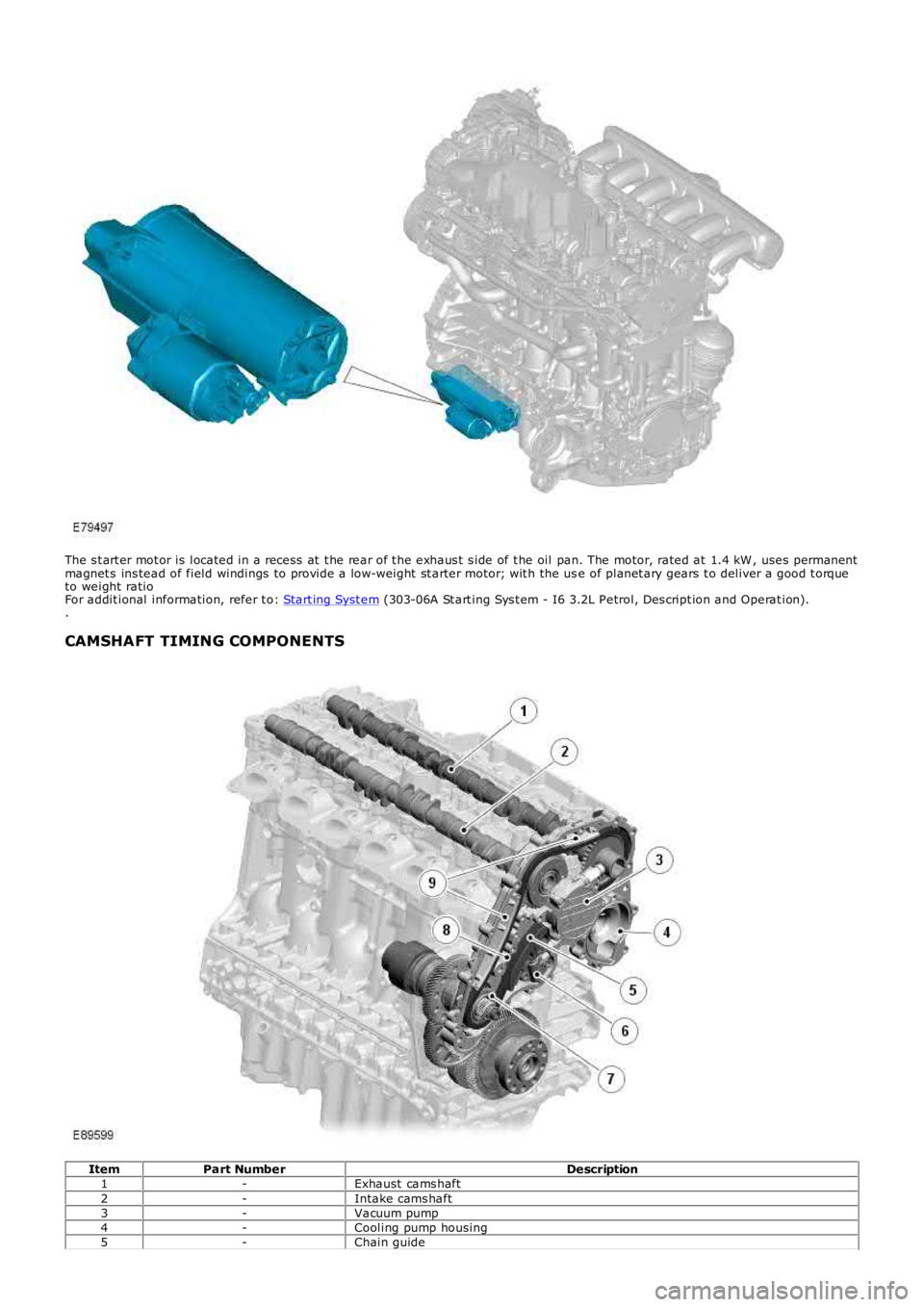 E79497

The starter motor is located in a recess at the rear of the exhaust side of the oil pan. The motor, rated at 1.4 kW, uses permanent magnets instead of field windings to provide a low-weight starter motor; with the use of planetary gears to deliver a good torque to weight ratio
For additional information, refer to: Starting System (303-06A Starting System - I6 3.2L Petrol, Description and Operation).
.

CAMSHAFT TIMING COMPONENTS

1
2
3
4
5
6
7
8
9

E89599

| Item | Part Number | Description |
|---|---|---|
| 1 | - | Exhaust camshaft |
| 2 | - | Intake camshaft |
| 3 | - | Vacuum pump |
| 4 | - | Cooling pump housing |
| 5 | - | Chain guide |

carmanualsonline.info